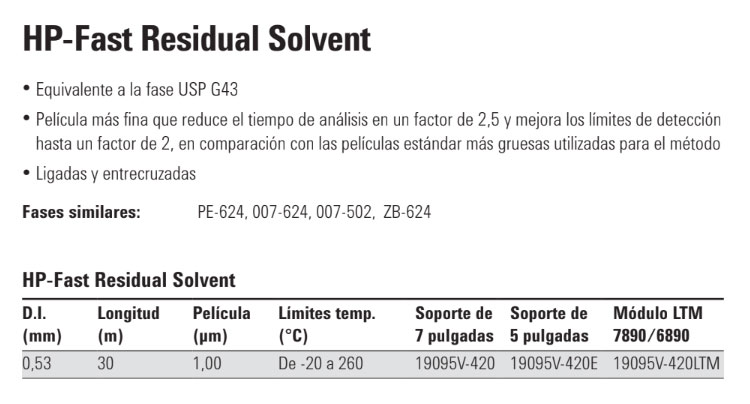 HP-Fast Residual Solvent

• Equivalente a la fase USP G43
• Película más fina que reduce el tiempo de análisis en un factor de 2,5 y mejora los límites de detección hasta un factor de 2, en comparación con las películas estándar más gruesas utilizadas para el método
• Ligadas y entrecruzadas

Fases similares: PE-624, 007-624, 007-502, ZB-624

HP-Fast Residual Solvent

| D.I. (mm) | Longitud (m) | Película (µm) | Límites temp. (°C) | Soporte de 7 pulgadas | Soporte de 5 pulgadas | Módulo LTM 7890/6890 |
|---|---|---|---|---|---|---|
| 0,53 | 30 | 1,00 | De -20 a 260 | 19095V-420 | 19095V-420E | 19095V-420LTM |